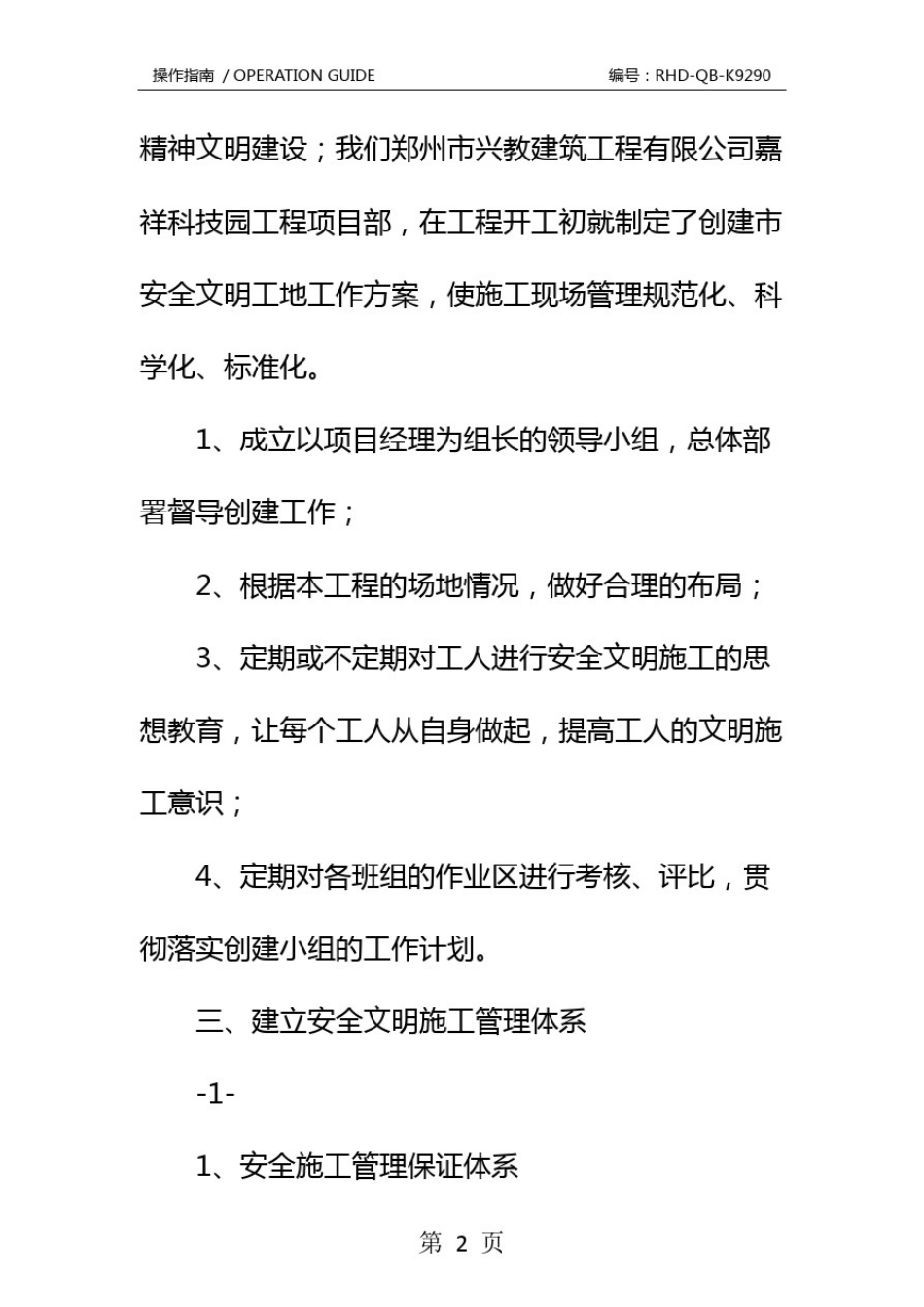 操作指南 / OPERATION GUIDE

编号：RHD-QB-K9290

精神文明建设；我们郑州市兴教建筑工程有限公司嘉祥科技园工程项目部，在工程开工初就制定了创建市安全文明工地工作方案，使施工现场管理规范化、科学化、标准化。

1、成立以项目经理为组长的领导小组，总体部署督导创建工作；

2、根据本工程的场地情况，做好合理的布局；

3、定期或不定期对工人进行安全文明施工的思想教育，让每个工人从自身做起，提高工人的文明施工意识；

4、定期对各班组的作业区进行考核、评比，贯彻落实创建小组的工作计划。

三、建立安全文明施工管理体系

-1-

1、安全施工管理保证体系

第 2 页